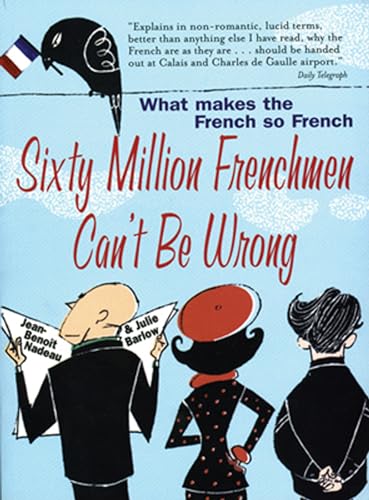 "Explains in non-romantic, lucid terms, better than anything else I have read, why the French are as they are . . . should be handed out at Calais and Charles de Gaulle airport."
Daily Telegraph

What makes the French so French

Sixty Million Frenchmen Can't Be Wrong

Jean-Benoit Nadeau

& Julie Barlow